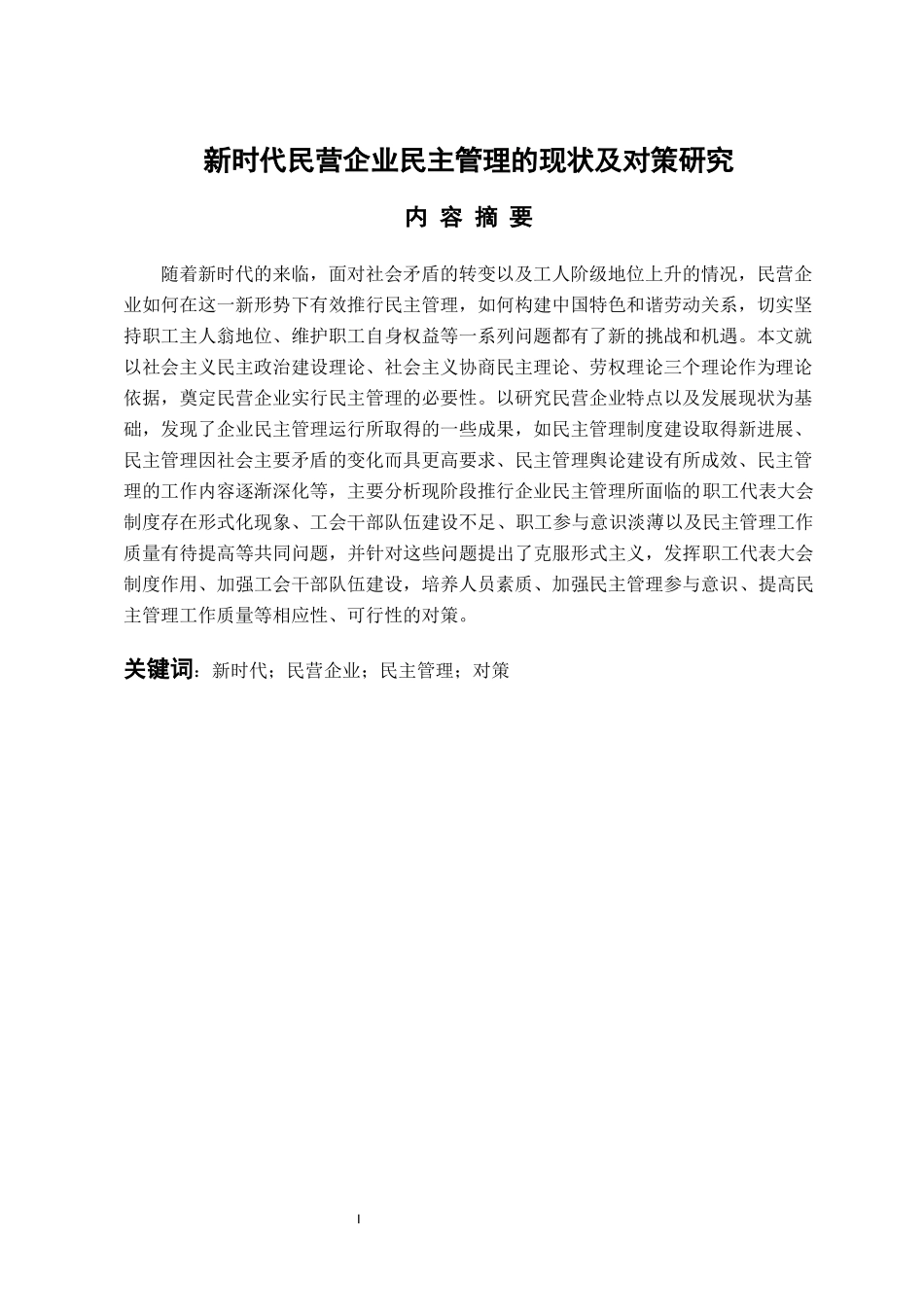 新时代民营企业民主管理的现状及对策研究

内 容 摘 要

随着新时代的来临，面对社会矛盾的转变以及工人阶级地位上升的情况，民营企业如何在这一新形势下有效推行民主管理，如何构建中国特色和谐劳动关系，切实坚持职工主人翁地位、维护职工自身权益等一系列问题都有了新的挑战和机遇。本文就以社会主义民主政治建设理论、社会主义协商民主理论、劳权理论三个理论作为理论依据，奠定民营企业实行民主管理的必要性。以研究民营企业特点以及发展现状为基础，发现了企业民主管理运行所取得的一些成果，如民主管理制度建设取得新进展、民主管理因社会主要矛盾的变化而具更高要求、民主管理舆论建设有所成效、民主管理的工作内容逐渐深化等，主要分析现阶段推行企业民主管理所面临的职工代表大会制度存在形式化现象、工会干部队伍建设不足、职工参与意识淡薄以及民主管理工作质量有待提高等共同问题，并针对这些问题提出了克服形式主义，发挥职工代表大会制度作用、加强工会干部队伍建设，培养人员素质、加强民主管理参与意识、提高民主管理工作质量等相应性、可行性的对策。

关键词：新时代；民营企业；民主管理；对策

I